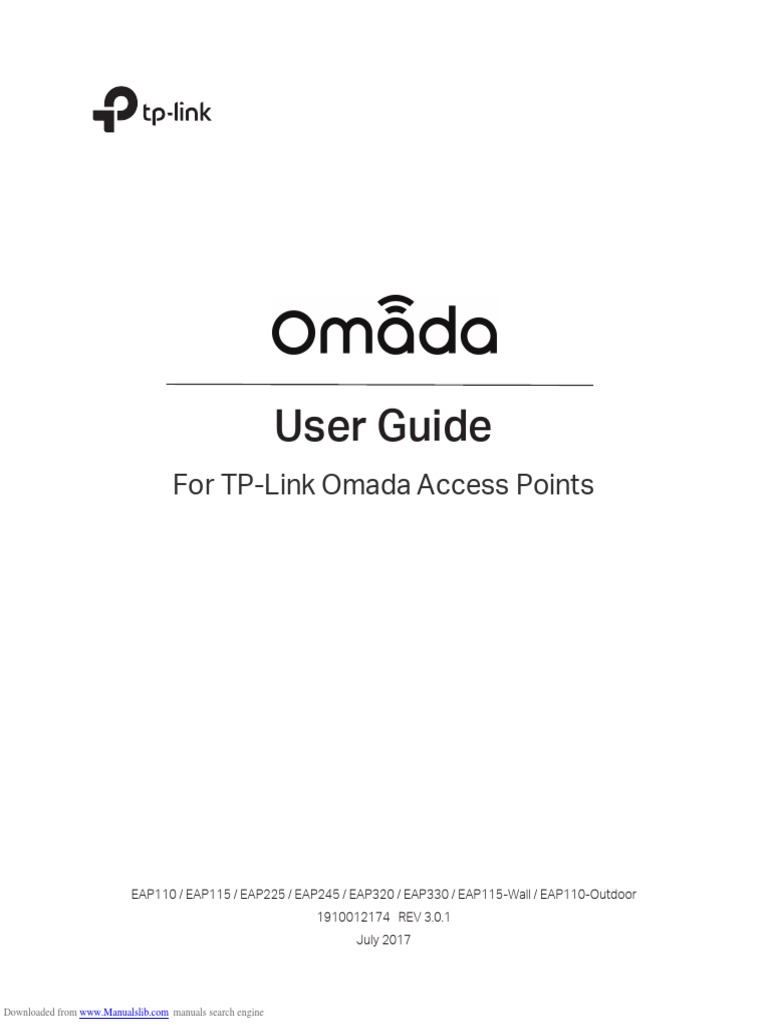 tp-link

Omada

User Guide

For TP-Link Omada Access Points

EAP110 / EAP115 / EAP225 / EAP245 / EAP320 / EAP330 / EAP115-Wall / EAP110-Outdoor
1910012174 REV 3.0.1
July 2017

Downloaded from www.Manualslib.com manuals search engine